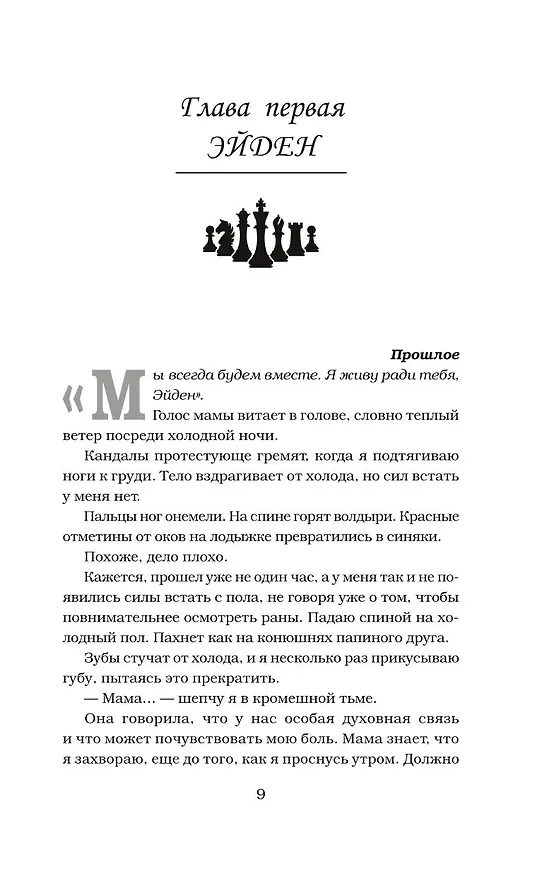 Глава первая
ЭЙДЕН

Прошлое

«Мы всегда будем вместе. Я живу ради тебя, Эйден».

Голос мамы витает в голове, словно теплый ветер посреди холодной ночи.

Кандалы протестующе гремят, когда я подтягиваю ноги к груди. Тело вздрагивает от холода, но сил встать у меня нет.

Пальцы ног онемели. На спине горят волдыри. Красные отметины от оков на лодыжке превратились в синяки.

Похоже, дело плохо.

Кажется, прошел уже не один час, а у меня так и не появились силы встать с пола, не говоря уже о том, чтобы повнимательнее осмотреть раны. Падаю спиной на холодный пол. Пахнет как на конюшнях папиного друга.

Зубы стучат от холода, и я несколько раз прикусываю губу, пытаясь это прекратить.

— Мама... — шепчу я в кромешной тьме.

Она говорила, что у нас особая духовная связь и что может почувствовать мою боль. Мама знает, что я захвораю, еще до того, как я проснусь утром. Должно

9